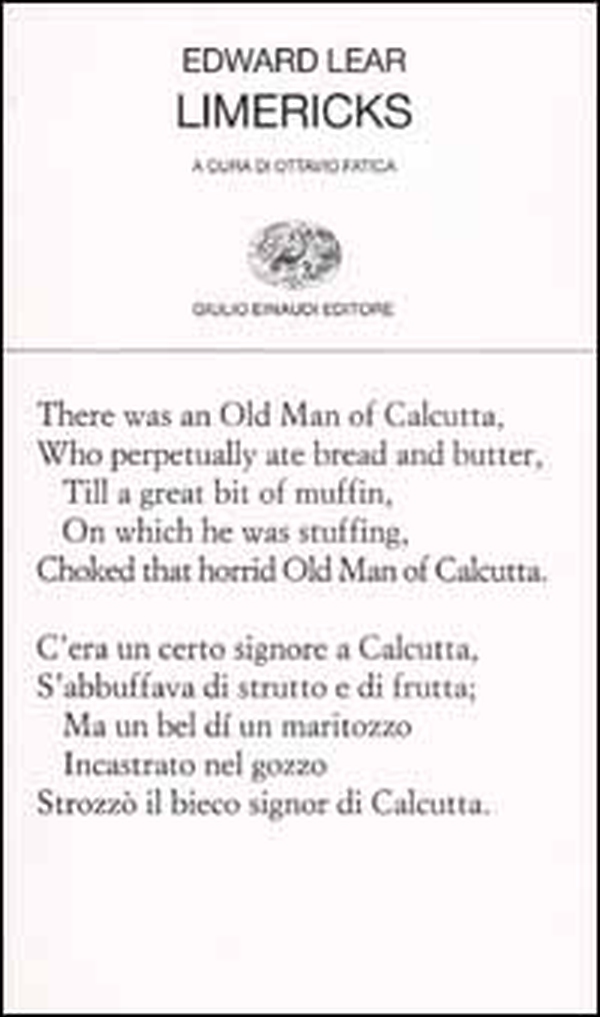 EDWARD LEAR
LIMERICKS

A CURA DI OTTAVIO FATICA

GIULIO EINAUDI EDITORE

There was an Old Man of Calcutta,
Who perpetually ate bread and butter,
Till a great bit of muffin,
On which he was stuffing,
Choked that horrid Old Man of Calcutta.

C'era un certo signore a Calcutta,
S'abbuffava di strutto e di frutta;
Ma un bel dí un maritozzo
Incastrato nel gozzo
Strozzò il bieco signor di Calcutta.